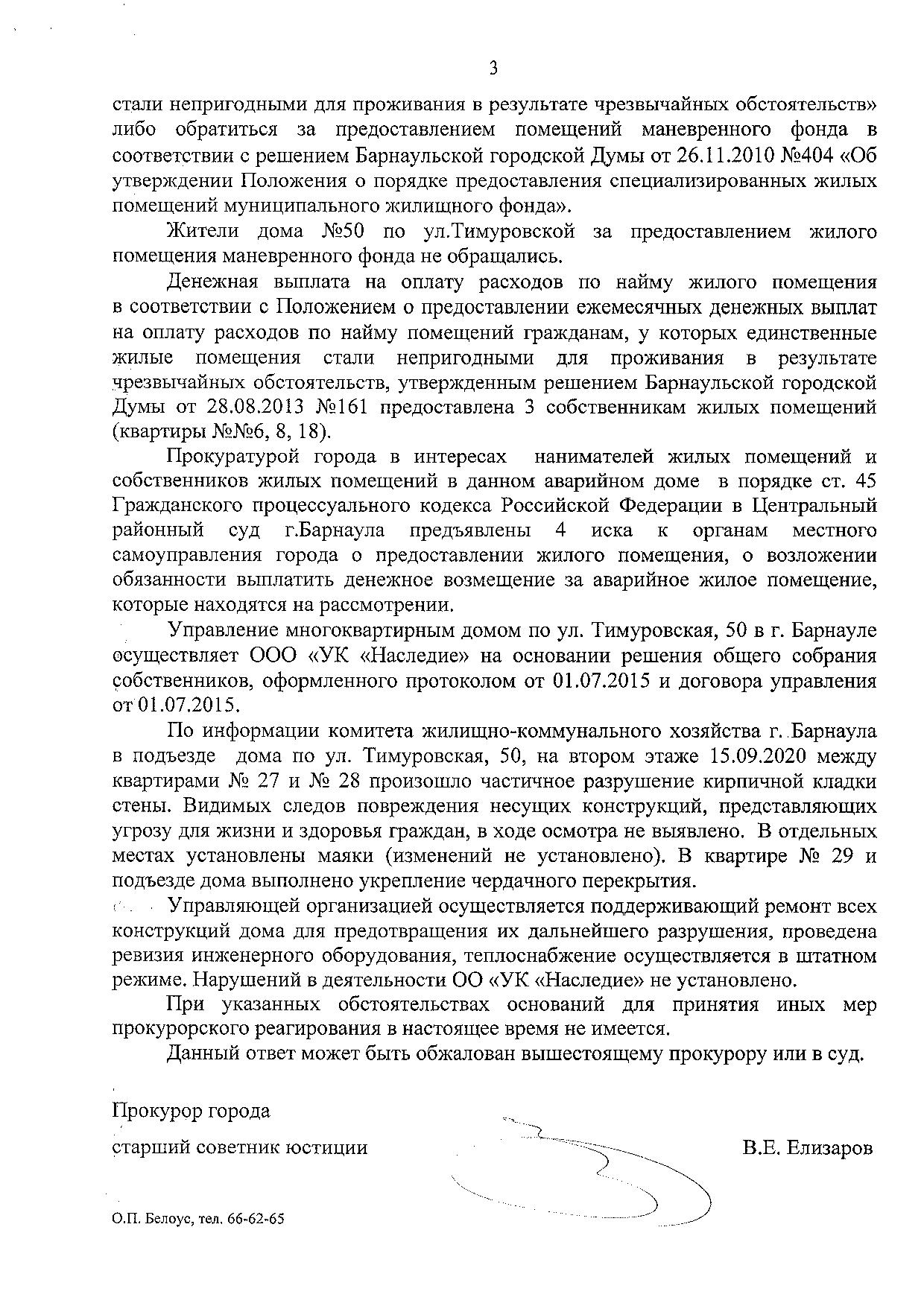 3

стали непригодными для проживания в результате чрезвычайных обстоятельств» либо обратиться за предоставлением помещений маневренного фонда в соответствии с решением Барнаульской городской Думы от 26.11.2010 №404 «Об утверждении Положения о порядке предоставления специализированных жилых помещений муниципального жилищного фонда».

Жители дома №50 по ул.Тимуровской за предоставлением жилого помещения маневренного фонда не обращались.

Денежная выплата на оплату расходов по найму жилого помещения в соответствии с Положением о предоставлении ежемесячных денежных выплат на оплату расходов по найму помещений гражданам, у которых единственные жилые помещения стали непригодными для проживания в результате чрезвычайных обстоятельств, утвержденным решением Барнаульской городской Думы от 28.08.2013 №161 предоставлена 3 собственникам жилых помещений (квартиры №№6, 8, 18).

Прокуратурой города в интересах нанимателей жилых помещений и собственников жилых помещений в данном аварийном доме в порядке ст. 45 Гражданского процессуального кодекса Российской Федерации в Центральный районный суд г.Барнаула предъявлены 4 иска к органам местного самоуправления города о предоставлении жилого помещения, о возложении обязанности выплатить денежное возмещение за аварийное жилое помещение, которые находятся на рассмотрении.

Управление многоквартирным домом по ул. Тимуровская, 50 в г. Барнауле осуществляет ООО «УК «Наследие» на основании решения общего собрания собственников, оформленного протоколом от 01.07.2015 и договора управления от 01.07.2015.

По информации комитета жилищно-коммунального хозяйства г. Барнаула в подъезде дома по ул. Тимуровская, 50, на втором этаже 15.09.2020 между квартирами № 27 и № 28 произошло частичное разрушение кирпичной кладки стены. Видимых следов повреждения несущих конструкций, представляющих угрозу для жизни и здоровья граждан, в ходе осмотра не выявлено. В отдельных местах установлены маяки (изменений не установлено). В квартире № 29 и подъезде дома выполнено укрепление чердачного перекрытия.

Управляющей организацией осуществляется поддерживающий ремонт всех конструкций дома для предотвращения их дальнейшего разрушения, проведена ревизия инженерного оборудования, теплоснабжение осуществляется в штатном режиме. Нарушений в деятельности ОО «УК «Наследие» не установлено.

При указанных обстоятельствах оснований для принятия иных мер прокурорского реагирования в настоящее время не имеется.

Данный ответ может быть обжалован вышестоящему прокурору или в суд.

Прокурор города

старший советник юстиции В.Е. Елизаров

О.П. Белоус, тел. 66-62-65